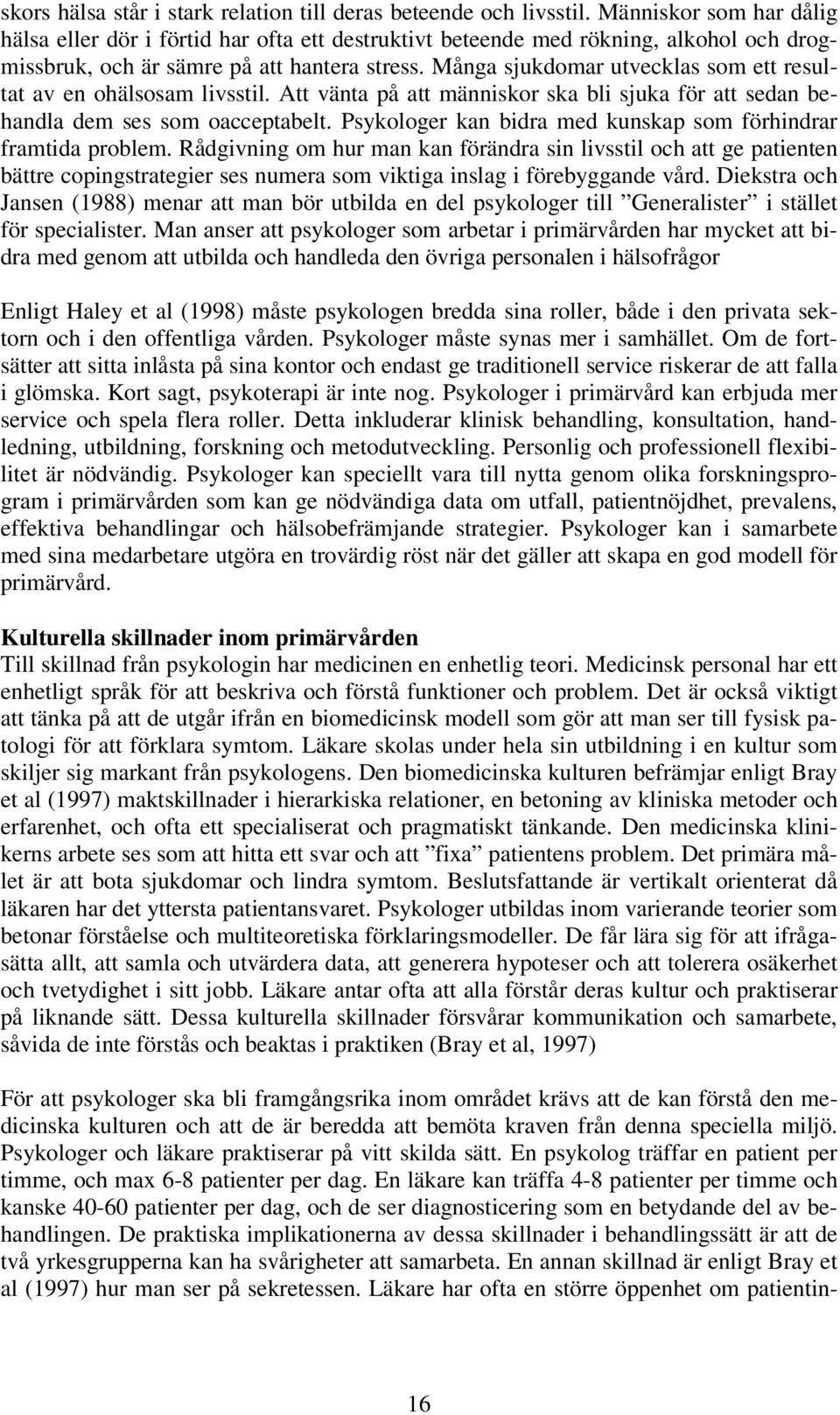 skors hälsa står i stark relation till deras beteende och livsstil. Människor som har dålig hälsa eller dör i förtid har ofta ett destruktivt beteende med rökning, alkohol och drogmissbruk, och är sämre på att hantera stress. Många sjukdomar utvecklas som ett resultat av en ohälsosam livsstil. Att vänta på att människor ska bli sjuka för att sedan behandla dem ses som oacceptabelt. Psykologer kan bidra med kunskap som förhindrar framtida problem. Rådgivning om hur man kan förändra sin livsstil och att ge patienten bättre copingstrategier ses numera som viktiga inslag i förebyggande vård. Diekstra och Jansen (1988) menar att man bör utbilda en del psykologer till ”Generalister” i stället för specialister. Man anser att psykologer som arbetar i primärvården har mycket att bidra med genom att utbilda och handleda den övriga personalen i hälsofrågor

Enligt Haley et al (1998) måste psykologen bredda sina roller, både i den privata sektorn och i den offentliga vården. Psykologer måste synas mer i samhället. Om de fortsätter att sitta inlåsta på sina kontor och endast ge traditionell service riskerar de att falla i glömska. Kort sagt, psykoterapi är inte nog. Psykologer i primärvård kan erbjuda mer service och spela flera roller. Detta inkluderar klinisk behandling, konsultation, handledning, utbildning, forskning och metodutveckling. Personlig och professionell flexibilitet är nödvändig. Psykologer kan speciellt vara till nytta genom olika forskningsprogram i primärvården som kan ge nödvändiga data om utfall, patientnöjdhet, prevalens, effektiva behandlingar och hälsobefrämjande strategier. Psykologer kan i samarbete med sina medarbetare utgöra en trovärdig röst när det gäller att skapa en god modell för primärvård.

Kulturella skillnader inom primärvården
Till skillnad från psykologin har medicinen en enhetlig teori. Medicinsk personal har ett enhetligt språk för att beskriva och förstå funktioner och problem. Det är också viktigt att tänka på att de utgår ifrån en biomedicinsk modell som gör att man ser till fysisk patologi för att förklara symtom. Läkare skolas under hela sin utbildning i en kultur som skiljer sig markant från psykologens. Den biomedicinska kulturen befrämjar enligt Bray et al (1997) maktskillnader i hierarkiska relationer, en betoning av kliniska metoder och erfarenhet, och ofta ett specialiserat och pragmatiskt tänkande. Den medicinska klinikerns arbete ses som att hitta ett svar och att ”fixa” patientens problem. Det primära målet är att bota sjukdomar och lindra symtom. Beslutsfattande är vertikalt orienterat då läkaren har det yttersta patientansvaret. Psykologer utbildas inom varierande teorier som betonar förståelse och multiteoretiska förklaringsmodeller. De får lära sig för att ifrågasätta allt, att samla och utvärdera data, att generera hypoteser och att tolerera osäkerhet och tvetydighet i sitt jobb. Läkare antar ofta att alla förstår deras kultur och praktiserar på liknande sätt. Dessa kulturella skillnader försvårar kommunikation och samarbete, såvida de inte förstås och beaktas i praktiken (Bray et al, 1997)

För att psykologer ska bli framgångsrika inom området krävs att de kan förstå den medicinska kulturen och att de är beredda att bemöta kraven från denna speciella miljö. Psykologer och läkare praktiserar på vitt skilda sätt. En psykolog träffar en patient per timme, och max 6-8 patienter per dag. En läkare kan träffa 4-8 patienter per timme och kanske 40-60 patienter per dag, och de ser diagnosticering som en betydande del av behandlingen. De praktiska implikationerna av dessa skillnader i behandlingssätt är att de två yrkesgrupperna kan ha svårigheter att samarbeta. En annan skillnad är enligt Bray et al (1997) hur man ser på sekretessen. Läkare har ofta en större öppenhet om patientin-

16